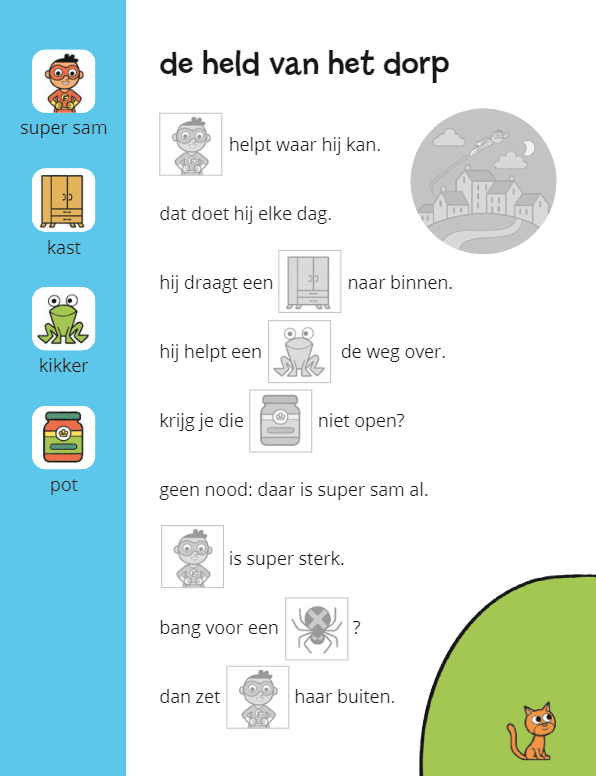 super sam

kast

kikker

pot

de held van het dorp

helpt waar hij kan.

dat doet hij elke dag.

hij draagt een naar binnen.

hij helpt een de weg over.

krijg je die niet open?

geen nood: daar is super sam al.

is super sterk.

bang voor een ?

dan zet haar buiten.